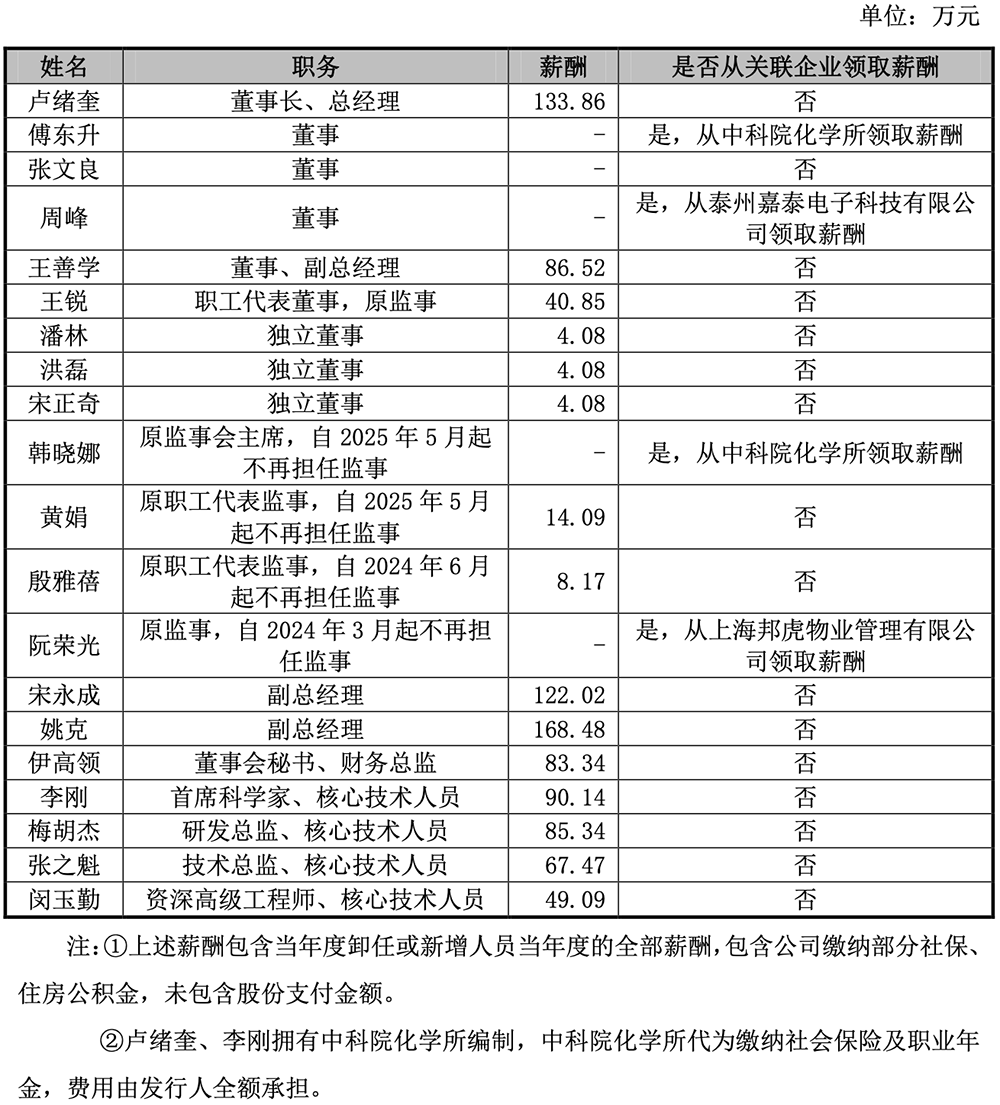 单位：万元

| 姓名 | 职务 | 薪酬 | 是否从关联企业领取薪酬 |
|---|---|---|---|
| 卢绪奎 | 董事长、总经理 | 133.86 | 否 |
| 傅东升 | 董事 | - | 是，从中科院化学所领取薪酬 |
| 张文良 | 董事 | - | 否 |
| 周峰 | 董事 | - | 是，从泰州嘉泰电子科技有限公司领取薪酬 |
| 王善学 | 董事、副总经理 | 86.52 | 否 |
| 王锐 | 职工代表董事，原监事 | 40.85 | 否 |
| 潘林 | 独立董事 | 4.08 | 否 |
| 洪磊 | 独立董事 | 4.08 | 否 |
| 宋正奇 | 独立董事 | 4.08 | 否 |
| 韩晓娜 | 原监事会主席，自 2025 年 5 月起不再担任监事 | - | 是，从中科院化学所领取薪酬 |
| 黄娟 | 原职工代表监事，自 2025 年 5 月起不再担任监事 | 14.09 | 否 |
| 殷雅蓓 | 原职工代表监事，自 2024 年 6 月起不再担任监事 | 8.17 | 否 |
| 阮荣光 | 原监事，自 2024 年 3 月起不再担任监事 | - | 是，从上海邦虎物业管理有限公司领取薪酬 |
| 宋永成 | 副总经理 | 122.02 | 否 |
| 姚克 | 副总经理 | 168.48 | 否 |
| 伊高领 | 董事会秘书、财务总监 | 83.34 | 否 |
| 李刚 | 首席科学家、核心技术人员 | 90.14 | 否 |
| 梅胡杰 | 研发总监、核心技术人员 | 85.34 | 否 |
| 张之魁 | 技术总监、核心技术人员 | 67.47 | 否 |
| 闵玉勤 | 资深高级工程师、核心技术人员 | 49.09 | 否 |

注：①上述薪酬包含当年度卸任或新增人员当年度的全部薪酬，包含公司缴纳部分社保、住房公积金，未包含股份支付金额。

②卢绪奎、李刚拥有中科院化学所编制，中科院化学所代为缴纳社会保险及职业年金，费用由发行人全额承担。